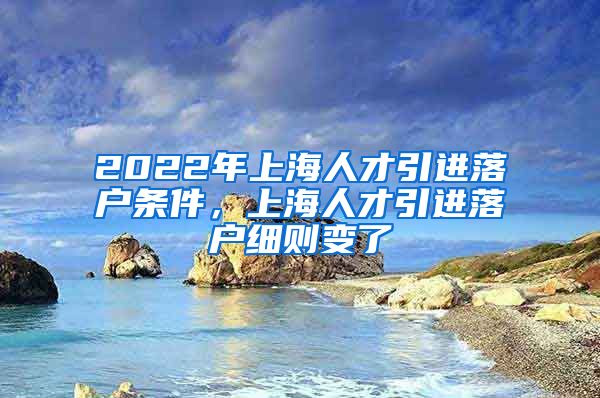 2022年上海人才引进落户条件，上海人才引进落户细则变了